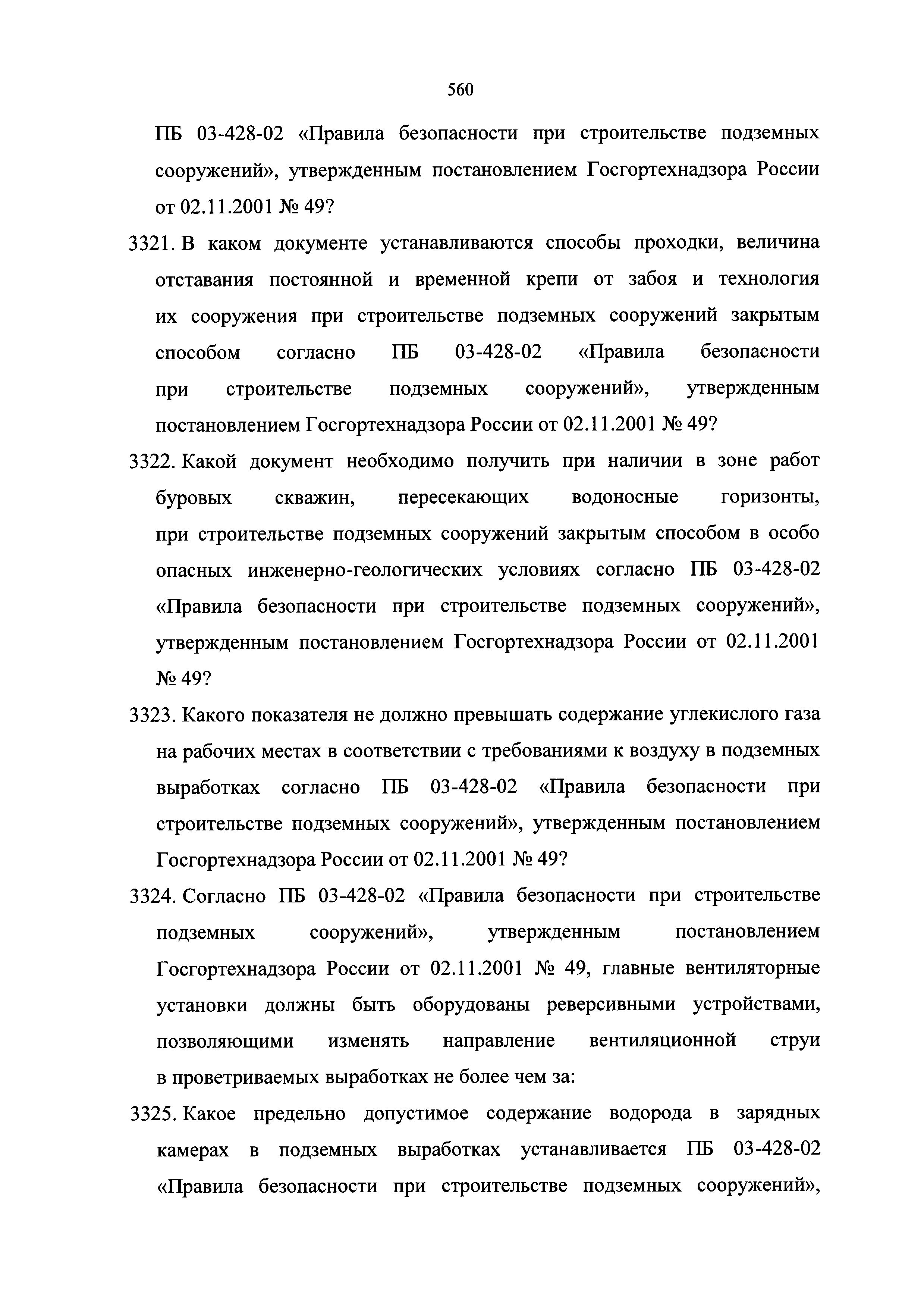 560

ПБ 03-428-02 «Правила безопасности при строительстве подземных сооружений», утвержденным постановлением Госгортехнадзора России от 02.11.2001 № 49?

3321. В каком документе устанавливаются способы проходки, величина отставания постоянной и временной крепи от забоя и технология их сооружения при строительстве подземных сооружений закрытым способом согласно ПБ 03-428-02 «Правила безопасности при строительстве подземных сооружений», утвержденным постановлением Госгортехнадзора России от 02.11.2001 № 49?

3322. Какой документ необходимо получить при наличии в зоне работ буровых скважин, пересекающих водоносные горизонты, при строительстве подземных сооружений закрытым способом в особо опасных инженерно-геологических условиях согласно ПБ 03-428-02 «Правила безопасности при строительстве подземных сооружений», утвержденным постановлением Госгортехнадзора России от 02.11.2001 № 49?

3323. Какого показателя не должно превышать содержание углекислого газа на рабочих местах в соответствии с требованиями к воздуху в подземных выработках согласно ПБ 03-428-02 «Правила безопасности при строительстве подземных сооружений», утвержденным постановлением Госгортехнадзора России от 02.11.2001 № 49?

3324. Согласно ПБ 03-428-02 «Правила безопасности при строительстве подземных сооружений», утвержденным постановлением Госгортехнадзора России от 02.11.2001 № 49, главные вентиляторные установки должны быть оборудованы реверсивными устройствами, позволяющими изменять направление вентиляционной струи в проветриваемых выработках не более чем за:

3325. Какое предельно допустимое содержание водорода в зарядных камерах в подземных выработках устанавливается ПБ 03-428-02 «Правила безопасности при строительстве подземных сооружений»,